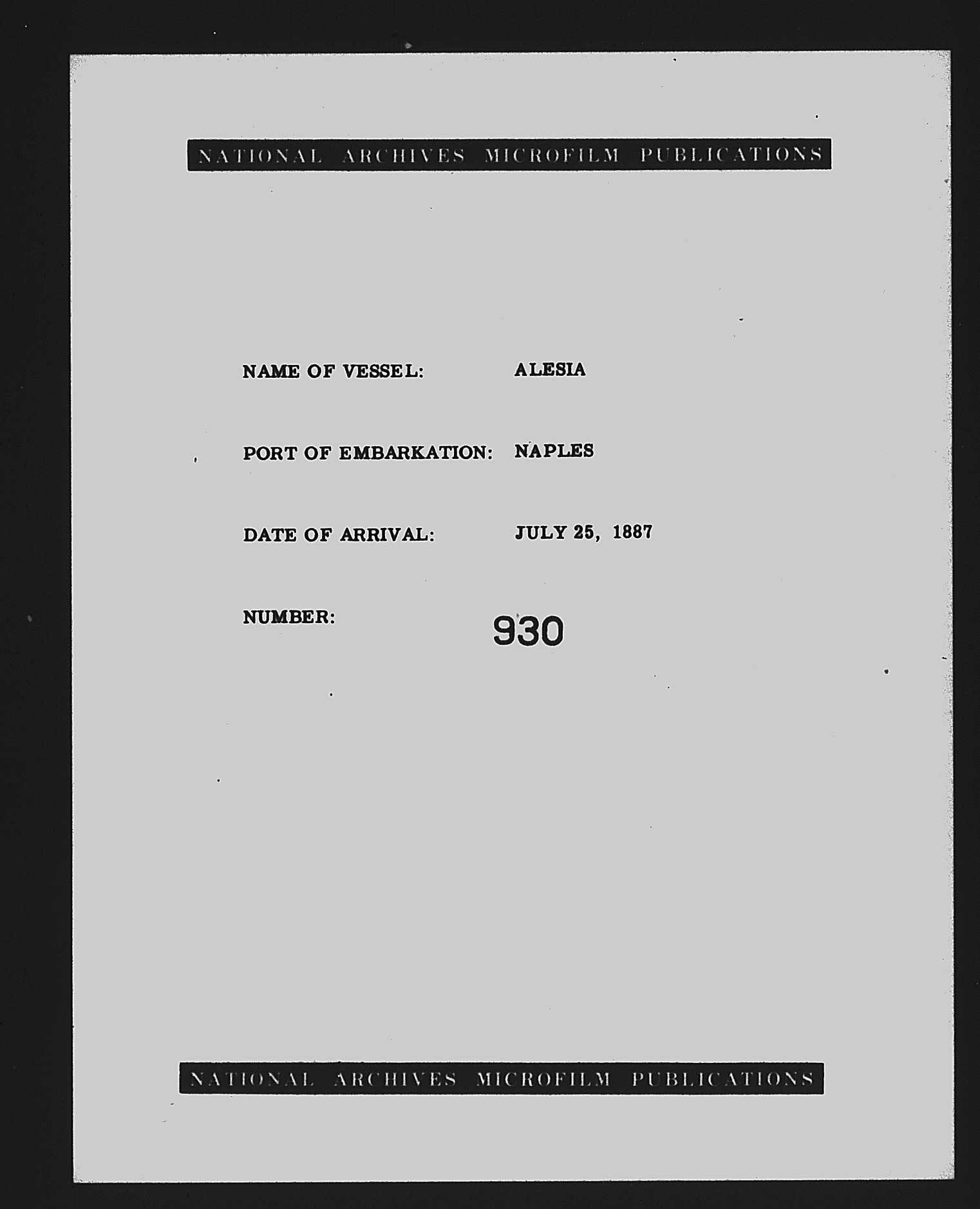 NATIONAL ARCHIVES MICROFILM PUBLICATIONS

NAME OF VESSEL: ALESIA

PORT OF EMBARKATION: NAPLES

DATE OF ARRIVAL: JULY 25, 1887

NUMBER: 930

NATIONAL ARCHIVES MICROFILM PUBLICATIONS